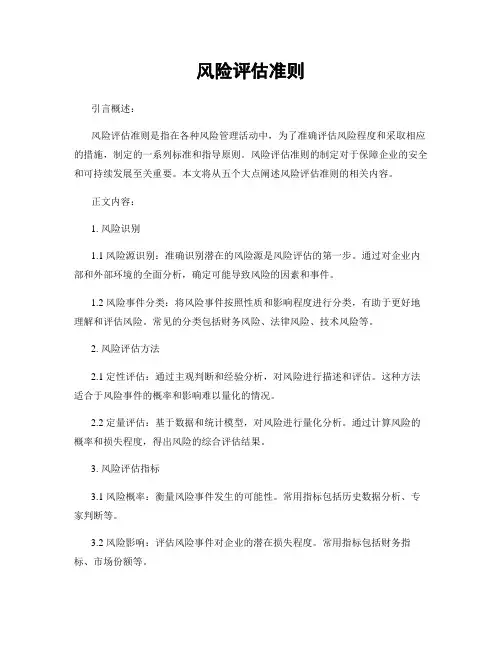 风险评估准则

引言概述：

风险评估准则是指在各种风险管理活动中，为了准确评估风险程度和采取相应的措施，制定的一系列标准和指导原则。风险评估准则的制定对于保障企业的安全和可持续发展至关重要。本文将从五个大点阐述风险评估准则的相关内容。

正文内容：

1. 风险识别

1.1 风险源识别：准确识别潜在的风险源是风险评估的第一步。通过对企业内部和外部环境的全面分析，确定可能导致风险的因素和事件。

1.2 风险事件分类：将风险事件按照性质和影响程度进行分类，有助于更好地理解和评估风险。常见的分类包括财务风险、法律风险、技术风险等。

2. 风险评估方法

2.1 定性评估：通过主观判断和经验分析，对风险进行描述和评估。这种方法适合于风险事件的概率和影响难以量化的情况。

2.2 定量评估：基于数据和统计模型，对风险进行量化分析。通过计算风险的概率和损失程度，得出风险的综合评估结果。

3. 风险评估指标

3.1 风险概率：衡量风险事件发生的可能性。常用指标包括历史数据分析、专家判断等。

3.2 风险影响：评估风险事件对企业的潜在损失程度。常用指标包括财务指标、市场份额等。